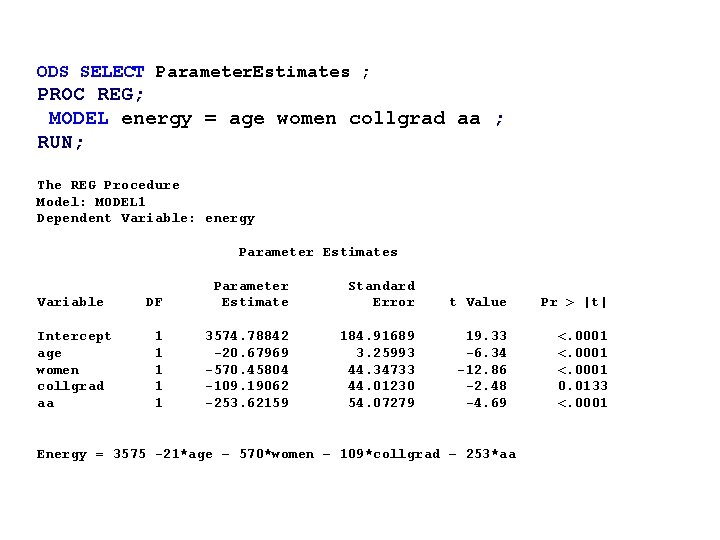 ODS SELECT ParameterEstimates ;
PROC REG;
MODEL energy = age women collgrad aa ;
RUN;

The REG Procedure
Model: MODEL1
Dependent Variable: energy

Parameter Estimates

| Variable | DF | Parameter Estimate | Standard Error | t Value | Pr > \|t\| |
|---|---|---|---|---|---|
| Intercept | 1 | 3574.78842 | 184.91689 | 19.33 | <.0001 |
| age | 1 | -20.67969 | 3.25993 | -6.34 | <.0001 |
| women | 1 | -570.45804 | 44.34733 | -12.86 | <.0001 |
| collgrad | 1 | -109.19062 | 44.01230 | -2.48 | 0.0133 |
| aa | 1 | -253.62159 | 54.07279 | -4.69 | <.0001 |

Energy = 3575 -21*age - 570*women - 109*collgrad - 253*aa